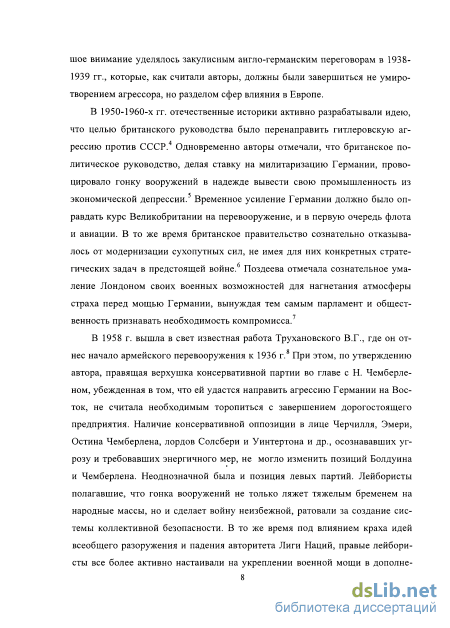 шое внимание уделялось закулисным англо-германским переговорам в 1938-1939 гг., которые, как считали авторы, должны были завершиться не умиротворением агрессора, но разделом сфер влияния в Европе.

В 1950-1960-х гг. отечественные историки активно разрабатывали идею, что целью британского руководства было перенаправить гитлеровскую агрессию против СССР.$^4$ Одновременно авторы отмечали, что британское политическое руководство, делая ставку на милитаризацию Германии, провоцировало гонку вооружений в надежде вывести свою промышленность из экономической депрессии.$^5$ Временное усиление Германии должно было оправдать курс Великобритании на перевооружение, и в первую очередь флота и авиации. В то же время британское правительство сознательно отказывалось от модернизации сухопутных сил, не имея для них конкретных стратегических задач в предстоящей войне.$^6$ Поздеева отмечала сознательное умаление Лондоном своих военных возможностей для нагнетания атмосферы страха перед мощью Германии, вынуждая тем самым парламент и общественность признавать необходимость компромисса.$^7$

В 1958 г. вышла в свет известная работа Трухановского В.Г., где он отнес начало армейского перевооружения к 1936 г.$^8$ При этом, по утверждению автора, правящая верхушка консервативной партии во главе с Н. Чемберленом, убежденная в том, что ей удастся направить агрессию Германии на Восток, не считала необходимым торопиться с завершением дорогостоящего предприятия. Наличие консервативной оппозиции в лице Черчилля, Эмери, Остина Чемберлена, лордов Солсбери и Уинтертона и др., осознававших угрозу и требовавших энергичного мер, не могло изменить позиций Болдуина и Чемберлена. Неоднозначной была и позиция левых партий. Лейбористы полагавшие, что гонка вооружений не только ляжет тяжелым бременем на народные массы, но и сделает войну неизбежной, ратовали за создание системы коллективной безопасности. В то же время под влиянием краха идей всеобщего разоружения и падения авторитета Лиги Наций, правые лейбористы все более активно настаивали на укреплении военной мощи в дополне-

8

dsLib.net
библиотека диссертаций